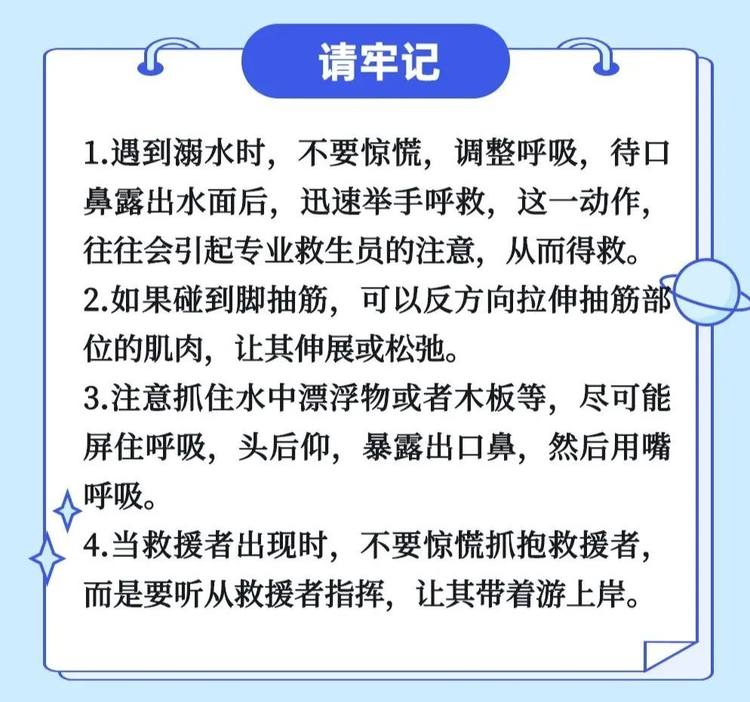 请牢记

1.遇到溺水时，不要惊慌，调整呼吸，待口鼻露出水面后，迅速举手呼救，这一动作，往往会引起专业救生员的注意，从而得救。

2.如果碰到脚抽筋，可以反方向拉伸抽筋部位的肌肉，让其伸展或松弛。

3.注意抓住水中漂浮物或者木板等，尽可能屏住呼吸，头后仰，暴露出口鼻，然后用嘴呼吸。

4.当救援者出现时，不要惊慌抓抱救援者，而是要听从救援者指挥，让其带着游上岸。